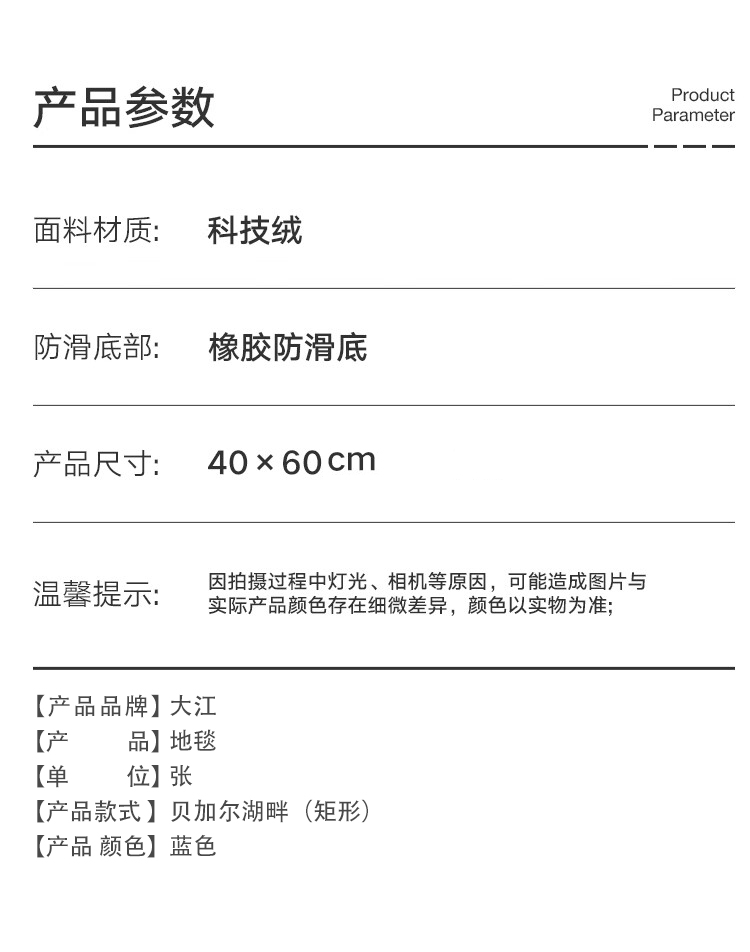 产品参数

Product
Parameter

面料材质: 科技绒

防滑底部: 橡胶防滑底

产品尺寸: 40×60cm

温馨提示: 因拍摄过程中灯光、相机等原因，可能造成图片与实际产品颜色存在细微差异，颜色以实物为准;

【产品品牌】大江
【产 品】地毯
【单 位】张
【产品款式】贝加尔湖畔（矩形）
【产品 颜色】蓝色